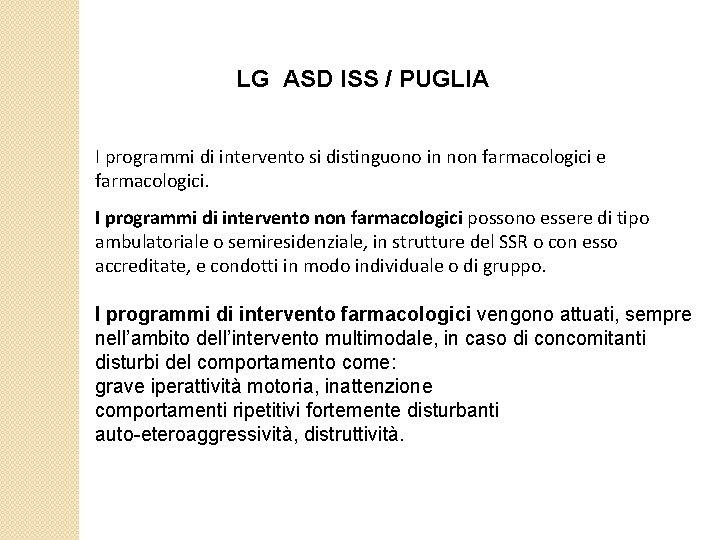 LG ASD ISS / PUGLIA

I programmi di intervento si distinguono in non farmacologici e farmacologici.

I programmi di intervento non farmacologici possono essere di tipo ambulatoriale o semiresidenziale, in strutture del SSR o con esso accreditate, e condotti in modo individuale o di gruppo.

I programmi di intervento farmacologici vengono attuati, sempre nell'ambito dell'intervento multimodale, in caso di concomitanti disturbi del comportamento come:
grave iperattività motoria, inattenzione
comportamenti ripetitivi fortemente disturbanti
auto-eteroaggressività, distruttività.